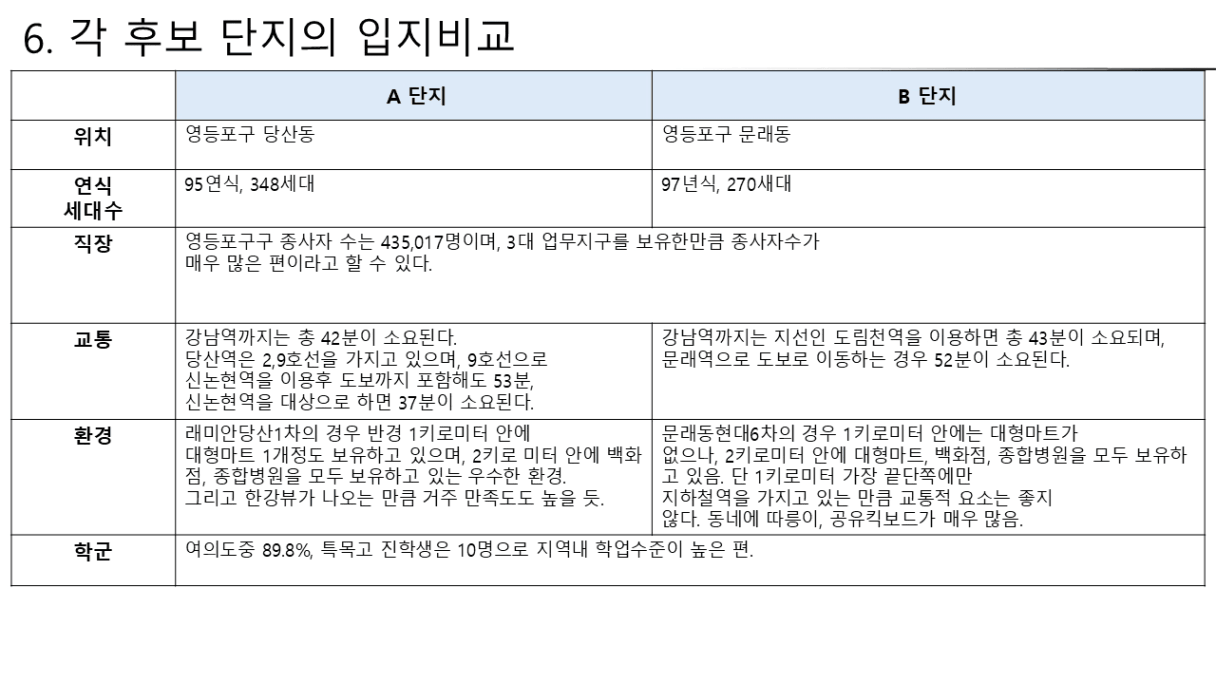 6. 각 후보 단지의 입지비교

| | A 단지 | B 단지 |
|---|---|---|
| 위치 | 영등포구 당산동 | 영등포구 문래동 |
| 연식 세대수 | 95연식, 348세대 | 97년식, 270새대 |
| 직장 | 영등포구구 종사자 수는 435,017명이며, 3대 업무지구를 보유한만큼 종사자수가 매우 많은 편이라고 할 수 있다. | |
| 교통 | 강남역까지는 총 42분이 소요된다. 당산역은 2,9호선을 가지고 있으며, 9호선으로 신논현역을 이용후 도보까지 포함해도 53분, 신논현역을 대상으로 하면 37분이 소요된다. | 강남역까지는 지선인 도림천역을 이용하면 총 43분이 소요되며, 문래역으로 도보로 이동하는 경우 52분이 소요된다. |
| 환경 | 래미안당산1차의 경우 반경 1키로미터 안에 대형마트 1개정도 보유하고 있으며, 2키로 미터 안에 백화점, 종합병원을 모두 보유하고 있는 우수한 환경. 그리고 한강뷰가 나오는 만큼 거주 만족도도 높을 듯. | 문래동현대6차의 경우 1키로미터 안에는 대형마트가 없으나, 2키로미터 안에 대형마트, 백화점, 종합병원을 모두 보유하고 있음. 단 1키로미터 가장 끝단쪽에만 지하철역을 가지고 있는 만큼 교통적 요소는 좋지 않다. 동네에 따릉이, 공유킥보드가 매우 많음. |
| 학군 | 여의도중 89.8%, 특목고 진학생은 10명으로 지역내 학업수준이 높은 편. | |